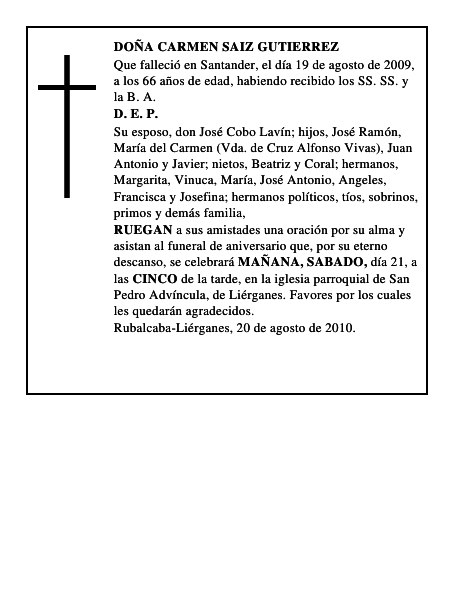 DOÑA CARMEN SAIZ GUTIERREZ

Que falleció en Santander, el día 19 de agosto de 2009, a los 66 años de edad, habiendo recibido los SS. SS. y la B. A.

D. E. P.

Su esposo, don José Cobo Lavín; hijos, José Ramón, María del Carmen (Vda. de Cruz Alfonso Vivas), Juan Antonio y Javier; nietos, Beatriz y Coral; hermanos, Margarita, Vinuca, María, José Antonio, Angeles, Francisca y Josefina; hermanos políticos, tíos, sobrinos, primos y demás familia,

RUEGAN a sus amistades una oración por su alma y asistan al funeral de aniversario que, por su eterno descanso, se celebrará MAÑANA, SABADO, día 21, a las CINCO de la tarde, en la iglesia parroquial de San Pedro Advíncula, de Liérganes. Favores por los cuales les quedarán agradecidos.

Rubalcaba-Liérganes, 20 de agosto de 2010.